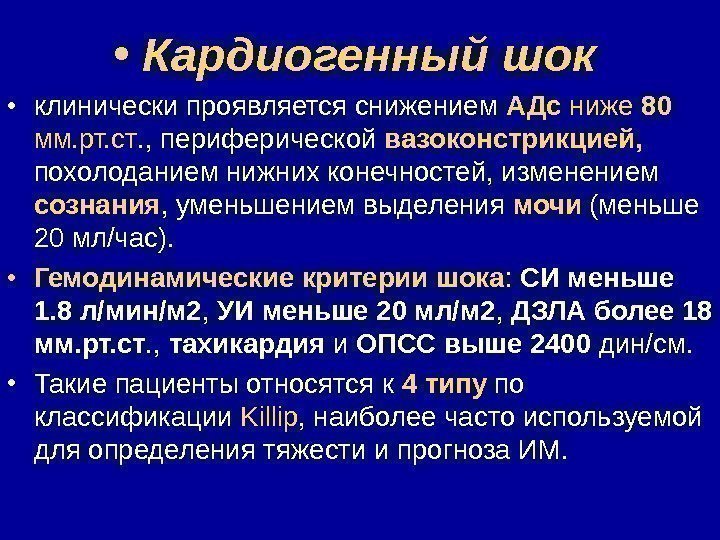 • Кардиогенный шок

• клинически проявляется снижением АДс ниже 80 мм.рт.ст., периферической вазоконстрикцией, похолоданием нижних конечностей, изменением сознания, уменьшением выделения мочи (меньше 20 мл/час).

• Гемодинамические критерии шока: СИ меньше 1.8 л/мин/м2, УИ меньше 20 мл/м2, ДЗЛА более 18 мм.рт.ст., тахикардия и ОПСС выше 2400 дин/см.

• Такие пациенты относятся к 4 типу по классификации Killip, наиболее часто используемой для определения тяжести и прогноза ИМ.